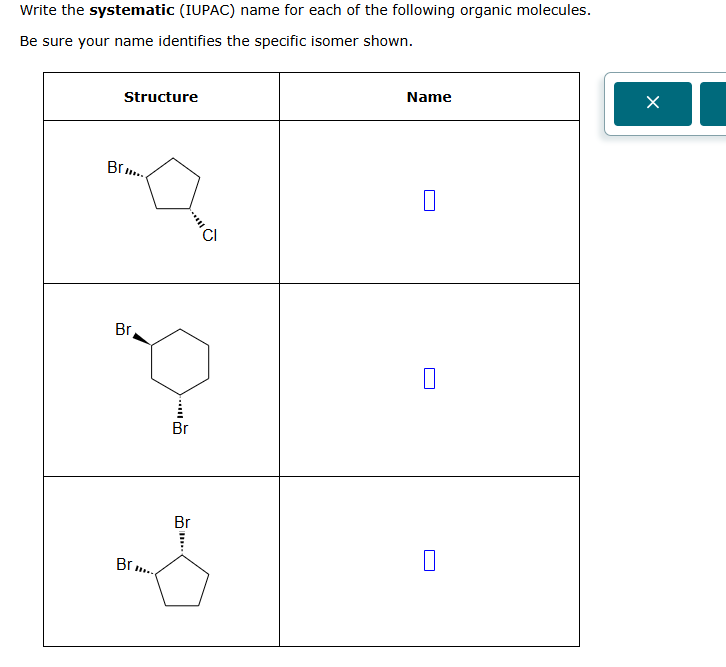 Write the **systematic** (IUPAC) name for each of the following organic molecules.

Be sure your name identifies the specific isomer shown.

| Structure | Name |
|---|---|
| Br Cl | |
| Br Br | |
| Br Br | |

×